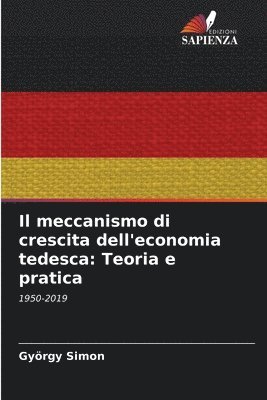 EDIZIONI
SAPIENZA

Il meccanismo di crescita dell'economia tedesca: Teoria e pratica

1950-2019

György Simon